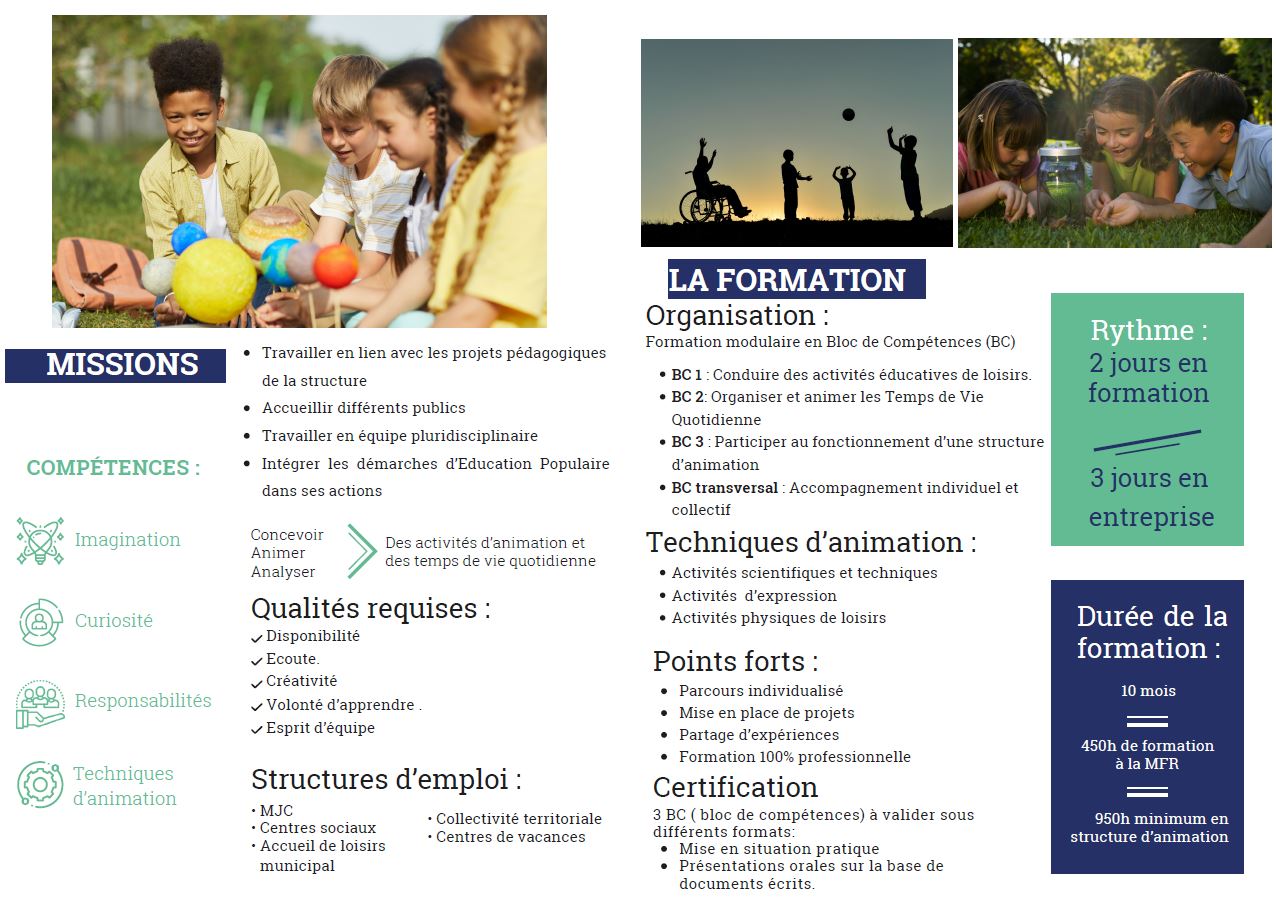 MISSIONS

• Travailler en lien avec les projets pédagogiques de la structure
• Accueillir différents publics
• Travailler en équipe pluridisciplinaire
• Intégrer les démarches d'Education Populaire dans ses actions

COMPÉTENCES :

Imagination

Curiosité

Responsabilités

Techniques d'animation

Concevoir
Animer
Analyser

Des activités d'animation et des temps de vie quotidienne

Qualités requises :
✓ Disponibilité
✓ Ecoute.
✓ Créativité
✓ Volonté d'apprendre .
✓ Esprit d'équipe

Structures d'emploi :
• MJC
• Centres sociaux
• Accueil de loisirs municipal
• Collectivité territoriale
• Centres de vacances

LA FORMATION

Organisation :
Formation modulaire en Bloc de Compétences (BC)

• BC 1 : Conduire des activités éducatives de loisirs.
• BC 2: Organiser et animer les Temps de Vie Quotidienne
• BC 3 : Participer au fonctionnement d'une structure d'animation
• BC transversal : Accompagnement individuel et collectif

Techniques d'animation :
• Activités scientifiques et techniques
• Activités d'expression
• Activités physiques de loisirs

Points forts :
• Parcours individualisé
• Mise en place de projets
• Partage d'expériences
• Formation 100% professionnelle

Certification
3 BC ( bloc de compétences) à valider sous différents formats:
• Mise en situation pratique
• Présentations orales sur la base de documents écrits.

Rythme :
2 jours en formation

3 jours en entreprise

Durée de la formation :

10 mois

450h de formation à la MFR

950h minimum en structure d'animation